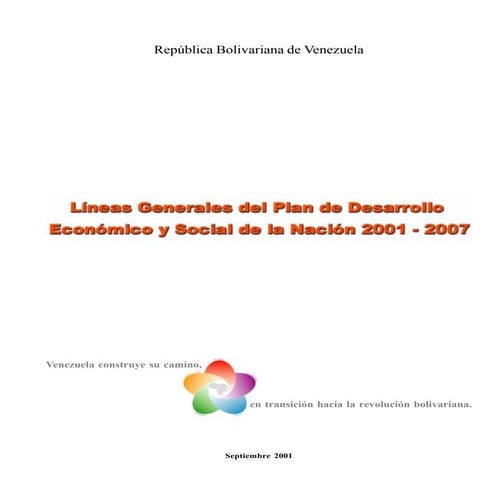 República Bolivariana de Venezuela

Líneas Generales del Plan de Desarrollo Económico y Social de la Nación 2001 - 2007

Venezuela construye su camino,

en transición hacia la revolución bolivariana.

Septiembre 2001